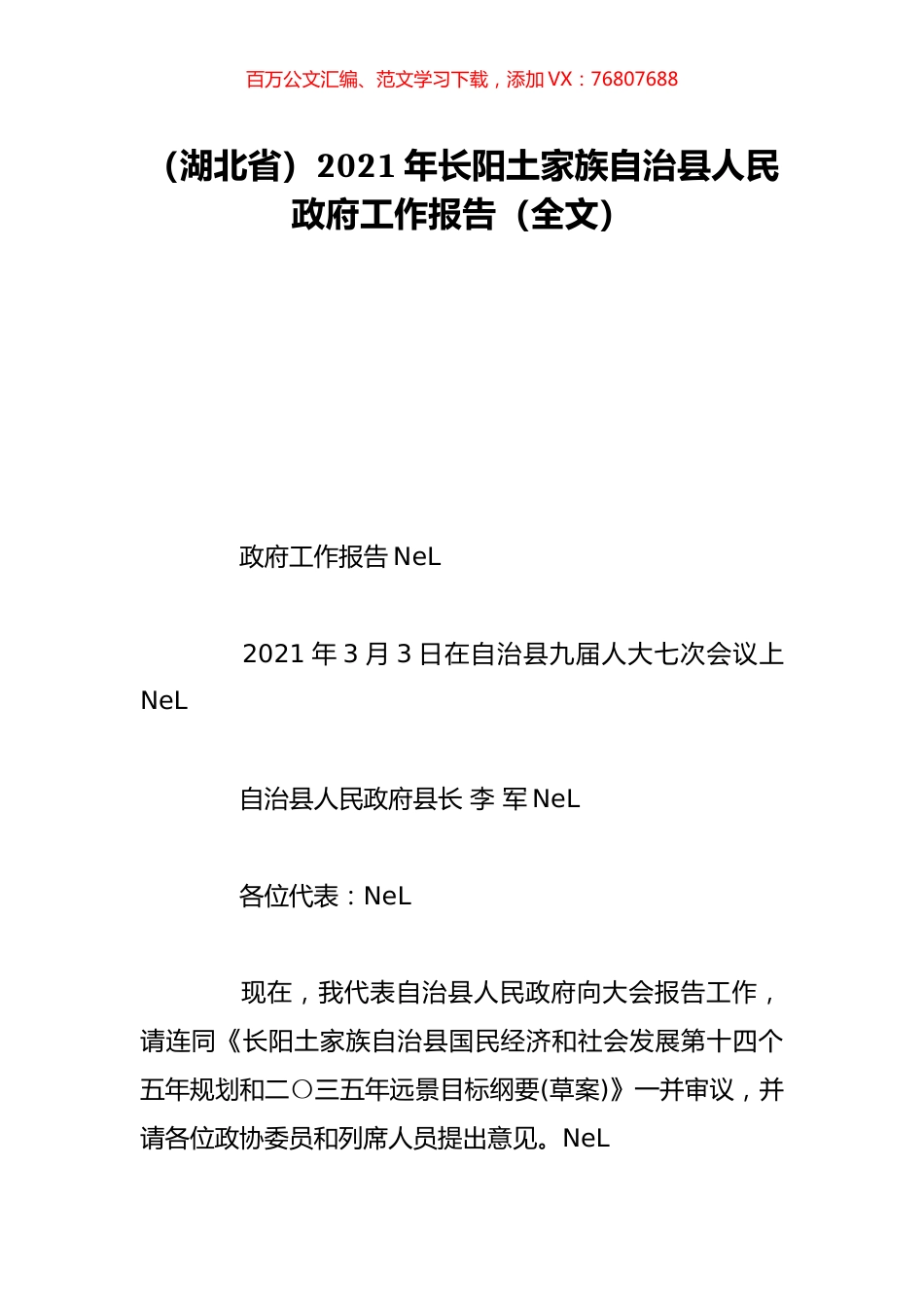 百万公文汇编、范文学习下载，添加 VX：76807688

（湖北省）2021 年长阳土家族自治县人民政府工作报告（全文）

政府工作报告 NeL

2021 年 3 月 3 日在自治县九届人大七次会议上 NeL

自治县人民政府县长 李 军 NeL

各位代表：NeL

现在，我代表自治县人民政府向大会报告工作，请连同《长阳土家族自治县国民经济和社会发展第十四个五年规划和二〇三五年远景目标纲要(草案)》一并审议，并请各位政协委员和列席人员提出意见。NeL